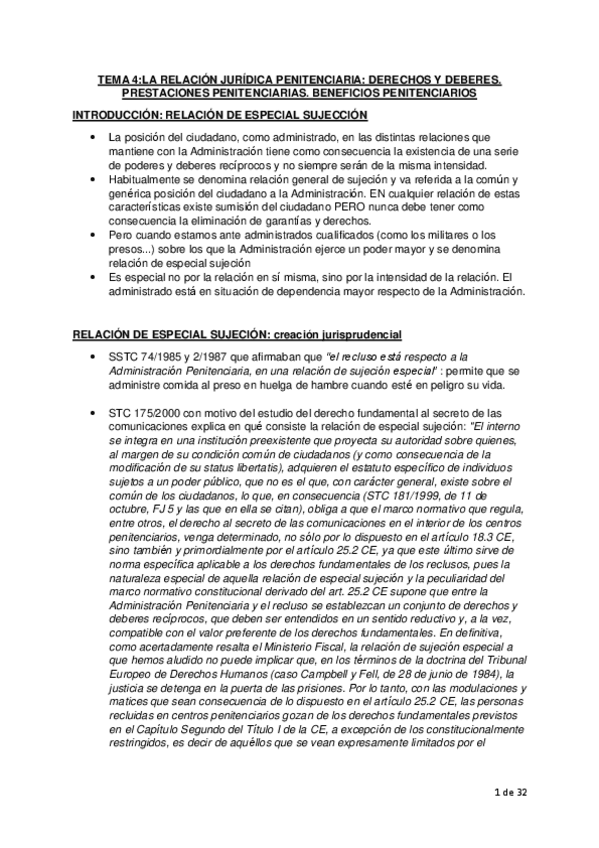 TEMA 4:LA RELACIÓN JURÍDICA PENITENCIARIA: DERECHOS Y DEBERES. PRESTACIONES PENITENCIARIAS. BENEFICIOS PENITENCIARIOS

INTRODUCCIÓN: RELACIÓN DE ESPECIAL SUJECCIÓN

• La posición del ciudadano, como administrado, en las distintas relaciones que mantiene con la Administración tiene como consecuencia la existencia de una serie de poderes y deberes recíprocos y no siempre serán de la misma intensidad.
• Habitualmente se denomina relación general de sujeción y va referida a la común y genérica posición del ciudadano a la Administración. EN cualquier relación de estas características existe sumisión del ciudadano PERO nunca debe tener como consecuencia la eliminación de garantías y derechos.
• Pero cuando estamos ante administrados cualificados (como los militares o los presos...) sobre los que la Administración ejerce un poder mayor y se denomina relación de especial sujeción
• Es especial no por la relación en sí misma, sino por la intensidad de la relación. El administrado está en situación de dependencia mayor respecto de la Administración.

RELACIÓN DE ESPECIAL SUJECIÓN: creación jurisprudencial

• SSTC 74/1985 y 2/1987 que afirmaban que "el recluso está respecto a la Administración Penitenciaria, en una relación de sujeción especial" : permite que se administre comida al preso en huelga de hambre cuando esté en peligro su vida.

• STC 175/2000 con motivo del estudio del derecho fundamental al secreto de las comunicaciones explica en qué consiste la relación de especial sujeción: "El interno se integra en una institución preexistente que proyecta su autoridad sobre quienes, al margen de su condición común de ciudadanos (y como consecuencia de la modificación de su status libertatis), adquieren el estatuto específico de individuos sujetos a un poder público, que no es el que, con carácter general, existe sobre el común de los ciudadanos, lo que, en consecuencia (STC 181/1999, de 11 de octubre, FJ 5 y las que en ella se citan), obliga a que el marco normativo que regula, entre otros, el derecho al secreto de las comunicaciones en el interior de los centros penitenciarios, venga determinado, no sólo por lo dispuesto en el artículo 18.3 CE, sino también y primordialmente por el artículo 25.2 CE, ya que este último sirve de norma específica aplicable a los derechos fundamentales de los reclusos, pues la naturaleza especial de aquella relación de especial sujeción y la peculiaridad del marco normativo constitucional derivado del art. 25.2 CE supone que entre la Administración Penitenciaria y el recluso se establezcan un conjunto de derechos y deberes recíprocos, que deben ser entendidos en un sentido reductivo y, a la vez, compatible con el valor preferente de los derechos fundamentales. En definitiva, como acertadamente resalta el Ministerio Fiscal, la relación de sujeción especial a que hemos aludido no puede implicar que, en los términos de la doctrina del Tribunal Europeo de Derechos Humanos (caso Campbell y Fell, de 28 de junio de 1984), la justicia se detenga en la puerta de las prisiones. Por lo tanto, con las modulaciones y matices que sean consecuencia de lo dispuesto en el artículo 25.2 CE, las personas recluidas en centros penitenciarios gozan de los derechos fundamentales previstos en el Capítulo Segundo del Título I de la CE, a excepción de los constitucionalmente restringidos, es decir de aquéllos que se vean expresamente limitados por el

1 de 32